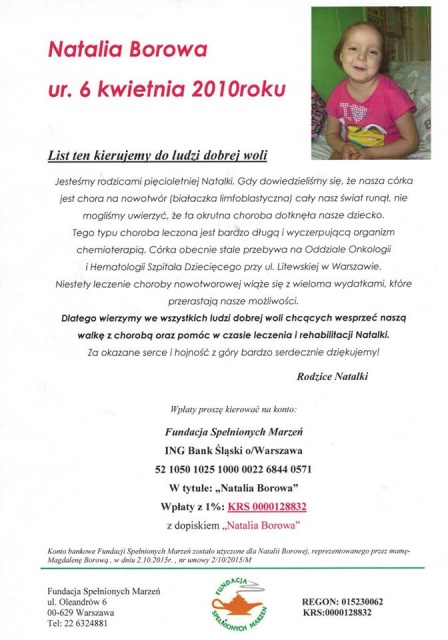 Natalia Borowa

ur. 6 kwietnia 2010roku

List ten kierujemy do ludzi dobrej woli

Jesteśmy rodzicami pięcioletniej Natalki. Gdy dowiedzieliśmy się, że nasza córka jest chora na nowotwór (białaczka limfoblastyczna) cały nasz świat runął, nie mogliśmy uwierzyć, że ta okrutna choroba dotknęła nasze dziecko. Tego typu choroba leczona jest bardzo długą i wyczerpującą organizm chemioterapią. Córka obecnie stale przebywa na Oddziale Onkologii i Hematologii Szpitala Dziecięcego przy ul. Litewskiej w Warszawie. Niestety leczenie choroby nowotworowej wiąże się z wieloma wydatkami, które przerastają nasze możliwości.

Dlatego wierzymy we wszystkich ludzi dobrej woli chcących wesprzeć naszą walkę z chorobą oraz pomóc w czasie leczenia i rehabilitacji Natalki.

Za okazane serce i hojność z góry bardzo serdecznie dziękujemy!

Rodzice Natalki

Wpłaty proszę kierować na konto:

Fundacja Spełnionych Marzeń

ING Bank Śląski o/Warszawa

52 1050 1025 1000 0022 6844 0571

W tytule: „Natalia Borowa"

Wpłaty z 1%: KRS 0000128832

z dopiskiem „Natalia Borowa"

Konto bankowe Fundacji Spełnionych Marzeń zostało użyczone dla Natalii Borowej, reprezentowanego przez mamę- Magdalenę Borową , w dniu 2.10.2015r. , nr umowy 2/10/2015/M

Fundacja Spełnionych Marzeń
ul. Oleandrów 6
00-629 Warszawa
Tel: 22 6324881

FUNDACJA SPEŁNIONYCH MARZEŃ

REGON: 015230062
KRS:0000128832